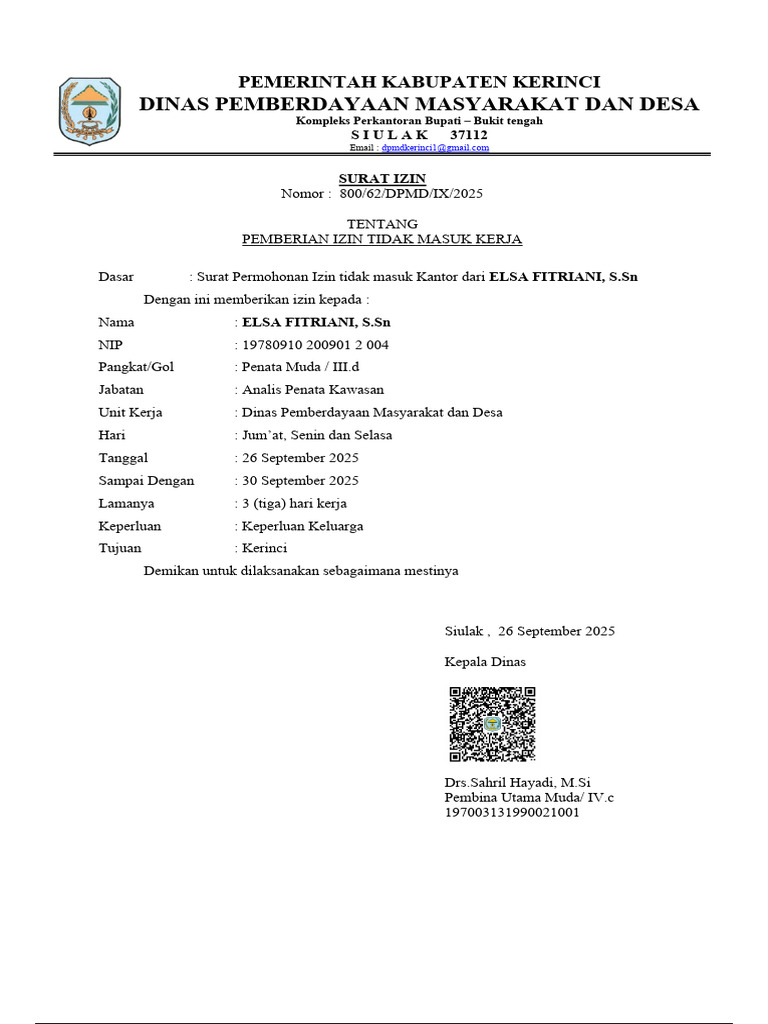 PEMERINTAH KABUPATEN KERINCI
DINAS PEMBERDAYAAN MASYARAKAT DAN DESA
Kompleks Perkantoran Bupati – Bukit tengah
S I U L A K 37112
Email : dpmdkerinci1@gmail.com

SURAT IZIN
Nomor : 800/62/DPMD/IX/2025

TENTANG
PEMBERIAN IZIN TIDAK MASUK KERJA

Dasar : Surat Permohonan Izin tidak masuk Kantor dari ELSA FITRIANI, S.Sn

Dengan ini memberikan izin kepada :

Nama : ELSA FITRIANI, S.Sn
NIP : 19780910 200901 2 004
Pangkat/Gol : Penata Muda / III.d
Jabatan : Analis Penata Kawasan
Unit Kerja : Dinas Pemberdayaan Masyarakat dan Desa
Hari : Jum'at, Senin dan Selasa
Tanggal : 26 September 2025
Sampai Dengan : 30 September 2025
Lamanya : 3 (tiga) hari kerja
Keperluan : Keperluan Keluarga
Tujuan : Kerinci

Demikan untuk dilaksanakan sebagaimana mestinya

Siulak , 26 September 2025

Kepala Dinas

Drs.Sahril Hayadi, M.Si
Pembina Utama Muda/ IV.c
197003131990021001